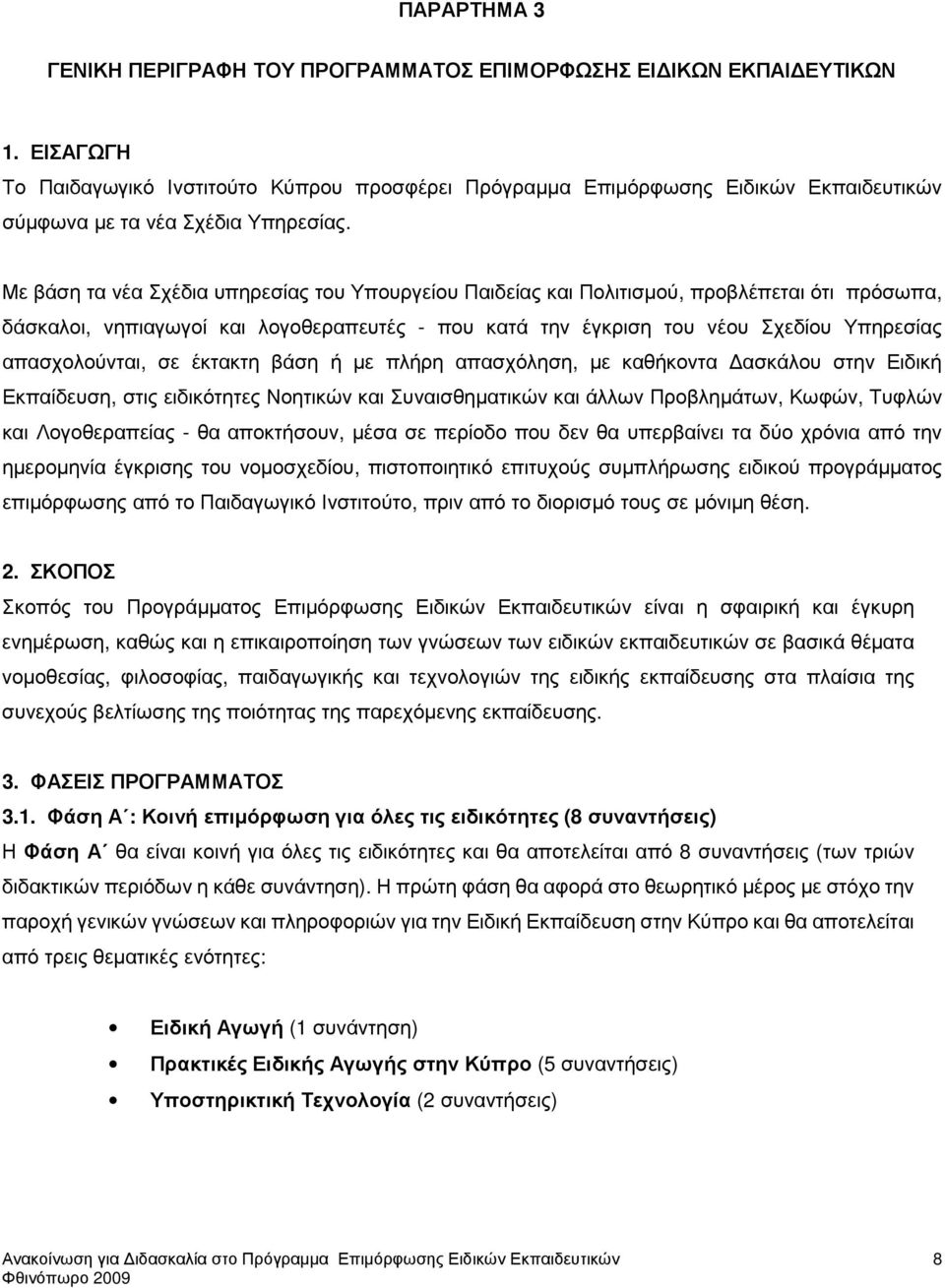 ΠΑΡΑΡΤΗΜΑ 3

ΓΕΝΙΚΗ ΠΕΡΙΓΡΑΦΗ ΤΟΥ ΠΡΟΓΡΑΜΜΑΤΟΣ ΕΠΙΜΟΡΦΩΣΗΣ ΕΙΔΙΚΩΝ ΕΚΠΑΙΔΕΥΤΙΚΩΝ

1. ΕΙΣΑΓΩΓΗ
Το Παιδαγωγικό Ινστιτούτο Κύπρου προσφέρει Πρόγραμμα Επιμόρφωσης Ειδικών Εκπαιδευτικών σύμφωνα με τα νέα Σχέδια Υπηρεσίας.

Με βάση τα νέα Σχέδια υπηρεσίας του Υπουργείου Παιδείας και Πολιτισμού, προβλέπεται ότι πρόσωπα, δάσκαλοι, νηπιαγωγοί και λογοθεραπευτές - που κατά την έγκριση του νέου Σχεδίου Υπηρεσίας απασχολούνται, σε έκτακτη βάση ή με πλήρη απασχόληση, με καθήκοντα Δασκάλου στην Ειδική Εκπαίδευση, στις ειδικότητες Νοητικών και Συναισθηματικών και άλλων Προβλημάτων, Κωφών, Τυφλών και Λογοθεραπείας - θα αποκτήσουν, μέσα σε περίοδο που δεν θα υπερβαίνει τα δύο χρόνια από την ημερομηνία έγκρισης του νομοσχεδίου, πιστοποιητικό επιτυχούς συμπλήρωσης ειδικού προγράμματος επιμόρφωσης από το Παιδαγωγικό Ινστιτούτο, πριν από το διορισμό τους σε μόνιμη θέση.

2. ΣΚΟΠΟΣ
Σκοπός του Προγράμματος Επιμόρφωσης Ειδικών Εκπαιδευτικών είναι η σφαιρική και έγκυρη ενημέρωση, καθώς και η επικαιροποίηση των γνώσεων των ειδικών εκπαιδευτικών σε βασικά θέματα νομοθεσίας, φιλοσοφίας, παιδαγωγικής και τεχνολογιών της ειδικής εκπαίδευσης στα πλαίσια της συνεχούς βελτίωσης της ποιότητας της παρεχόμενης εκπαίδευσης.

3. ΦΑΣΕΙΣ ΠΡΟΓΡΑΜΜΑΤΟΣ
3.1. Φάση Α΄: Κοινή επιμόρφωση για όλες τις ειδικότητες (8 συναντήσεις)
Η Φάση Α΄ θα είναι κοινή για όλες τις ειδικότητες και θα αποτελείται από 8 συναντήσεις (των τριών διδακτικών περιόδων η κάθε συνάντηση). Η πρώτη φάση θα αφορά στο θεωρητικό μέρος με στόχο την παροχή γενικών γνώσεων και πληροφοριών για την Ειδική Εκπαίδευση στην Κύπρο και θα αποτελείται από τρεις θεματικές ενότητες:

• Ειδική Αγωγή (1 συνάντηση)
• Πρακτικές Ειδικής Αγωγής στην Κύπρο (5 συναντήσεις)
• Υποστηρικτική Τεχνολογία (2 συναντήσεις)

Ανακοίνωση για Διδασκαλία στο Πρόγραμμα Επιμόρφωσης Ειδικών Εκπαιδευτικών 8
Φθινόπωρο 2009